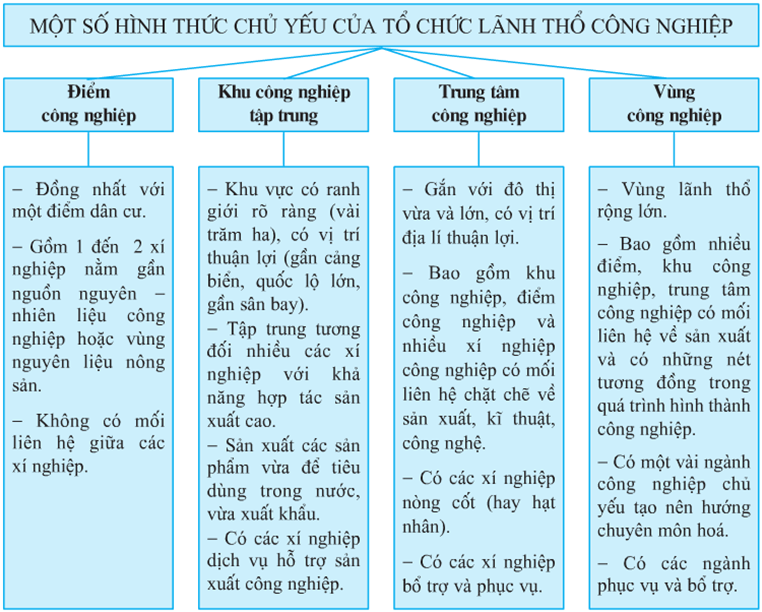 MỘT SỐ HÌNH THỨC CHỦ YẾU CỦA TỔ CHỨC LÃNH THỔ CÔNG NGHIỆP

Điểm công nghiệp

– Đồng nhất với một điểm dân cư.

– Gồm 1 đến 2 xí nghiệp nằm gần nguồn nguyên – nhiên liệu công nghiệp hoặc vùng nguyên liệu nông sản.

– Không có mối liên hệ giữa các xí nghiệp.

Khu công nghiệp tập trung

– Khu vực có ranh giới rõ ràng (vài trăm ha), có vị trí thuận lợi (gần cảng biển, quốc lộ lớn, gần sân bay).

– Tập trung tương đối nhiều các xí nghiệp với khả năng hợp tác sản xuất cao.

– Sản xuất các sản phẩm vừa để tiêu dùng trong nước, vừa xuất khẩu.

– Có các xí nghiệp dịch vụ hỗ trợ sản xuất công nghiệp.

Trung tâm công nghiệp

– Gắn với đô thị vừa và lớn, có vị trí địa lí thuận lợi.

– Bao gồm khu công nghiệp, điểm công nghiệp và nhiều xí nghiệp công nghiệp có mối liên hệ chặt chẽ về sản xuất, kĩ thuật, công nghệ.

– Có các xí nghiệp nòng cốt (hay hạt nhân).

– Có các xí nghiệp bổ trợ và phục vụ.

Vùng công nghiệp

– Vùng lãnh thổ rộng lớn.

– Bao gồm nhiều điểm, khu công nghiệp, trung tâm công nghiệp có mối liên hệ về sản xuất và có những nét tương đồng trong quá trình hình thành công nghiệp.

– Có một vài ngành công nghiệp chủ yếu tạo nên hướng chuyên môn hoá.

– Có các ngành phục vụ và bổ trợ.